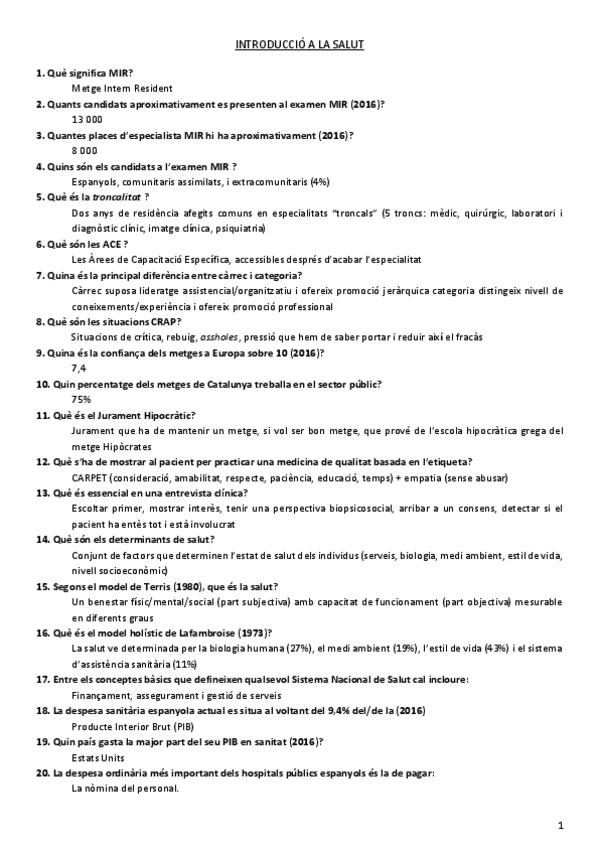 INTRODUCCIÓ A LA SALUT

1. Què significa MIR?
Metge Intern Resident

2. Quants candidats aproximativament es presenten al examen MIR (2016)?
13 000

3. Quantes places d'especialista MIR hi ha aproximativament (2016)?
8 000

4. Quins són els candidats a l'examen MIR ?
Espanyols, comunitaris assimilats, i extracomunitaris (4%)

5. Què és la troncalitat ?
Dos anys de residència afegits comuns en especialitats "troncals" (5 troncs: mèdic, quirúrgic, laboratori i diagnòstic clínic, imatge clínica, psiquiatria)

6. Què són les ACE ?
Les Àrees de Capacitació Específica, accessibles després d'acabar l'especialitat

7. Quina és la principal diferència entre càrrec i categoria?
Càrrec suposa lideratge assistencial/organitzatiu i ofereix promoció jeràrquica categoria distingeix nivell de coneixements/experiència i ofereix promoció professional

8. Què són les situacions CRAP?
Situacions de crítica, rebuig, assholes, pressió que hem de saber portar i reduir així el fracàs

9. Quina és la confiança dels metges a Europa sobre 10 (2016)?
7,4

10. Quin percentatge dels metges de Catalunya treballa en el sector públic?
75%

11. Què és el Jurament Hipocràtic?
Jurament que ha de mantenir un metge, si vol ser bon metge, que prové de l'escola hipocràtica grega del metge Hipòcrates

12. Què s'ha de mostrar al pacient per practicar una medicina de qualitat basada en l'etiqueta?
CARPET (consideració, amabilitat, respecte, paciència, educació, temps) + empatia (sense abusar)

13. Què és essencial en una entrevista clínica?
Escoltar primer, mostrar interès, tenir una perspectiva biopsicosocial, arribar a un consens, detectar si el pacient ha entès tot i està involucrat

14. Què són els determinants de salut?
Conjunt de factors que determinen l'estat de salut dels individus (serveis, biologia, medi ambient, estil de vida, nivell socioeconòmic)

15. Segons el model de Terris (1980), que és la salut?
Un benestar físic/mental/social (part subjectiva) amb capacitat de funcionament (part objectiva) mesurable en diferents graus

16. Què és el model holístic de Lafambroise (1973)?
La salut ve determinada per la biologia humana (27%), el medi ambient (19%), l'estil de vida (43%) i el sistema d'assistència sanitària (11%)

17. Entre els conceptes bàsics que defineixen qualsevol Sistema Nacional de Salut cal incloure:
Finançament, assegurament i gestió de serveis

18. La despesa sanitària espanyola actual es situa al voltant del 9,4% del/de la (2016)
Producte Interior Brut (PIB)

19. Quin país gasta la major part del seu PIB en sanitat (2016)?
Estats Units

20. La despesa ordinària més important dels hospitals públics espanyols és la de pagar:
La nòmina del personal.

1